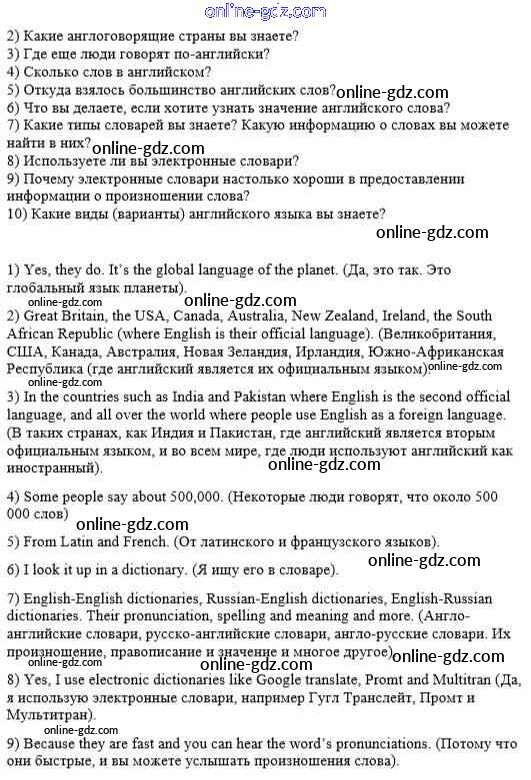 online-gdz.com

2) Какие англоговорящие страны вы знаете?
3) Где еще люди говорят по-английски?
4) Сколько слов в английском?
5) Откуда взялось большинство английских слов? online-gdz.com
6) Что вы делаете, если хотите узнать значение английского слова?
7) Какие типы словарей вы знаете? Какую информацию о словах вы можете найти в них? online-gdz.com
8) Используете ли вы электронные словари?
9) Почему электронные словари настолько хороши в предоставлении информации о произношении слова?
10) Какие виды (варианты) английского языка вы знаете?

online-gdz.com

1) Yes, they do. It's the global language of the planet. (Да, это так. Это глобальный язык планеты).

online-gdz.com
online-gdz.com

2) Great Britain, the USA, Canada, Australia, New Zealand, Ireland, the South African Republic (where English is their official language). (Великобритания, США, Канада, Австралия, Новая Зеландия, Ирландия, Южно-Африканская Республика (где английский является их официальным языком) online-gdz.com

online-gdz.com

3) In the countries such as India and Pakistan where English is the second official language, and all over the world where people use English as a foreign language. (В таких странах, как Индия и Пакистан, где английский является вторым официальным языком, и во всем мире, где люди используют английский как иностранный).

online-gdz.com

4) Some people say about 500,000. (Некоторые люди говорят, что около 500 000 слов)

online-gdz.com

5) From Latin and French. (От латинского и французского языков).

online-gdz.com

6) I look it up in a dictionary. (Я ищу его в словаре).

7) English-English dictionaries, Russian-English dictionaries, English-Russian dictionaries. Their pronunciation, spelling and meaning and more. (Англо-английские словари, русско-английские словари, англо-русские словари. Их произношение, правописание и значение и многое другое) online-gdz.com

online-gdz.com

8) Yes, I use electronic dictionaries like Google translate, Promt and Multitran (Да, я использую электронные словари, например Гугл Транслейт, Промт и Мультитран).

online-gdz.com

9) Because they are fast and you can hear the word's pronunciations. (Потому что они быстрые, и вы можете услышать произношения слова).